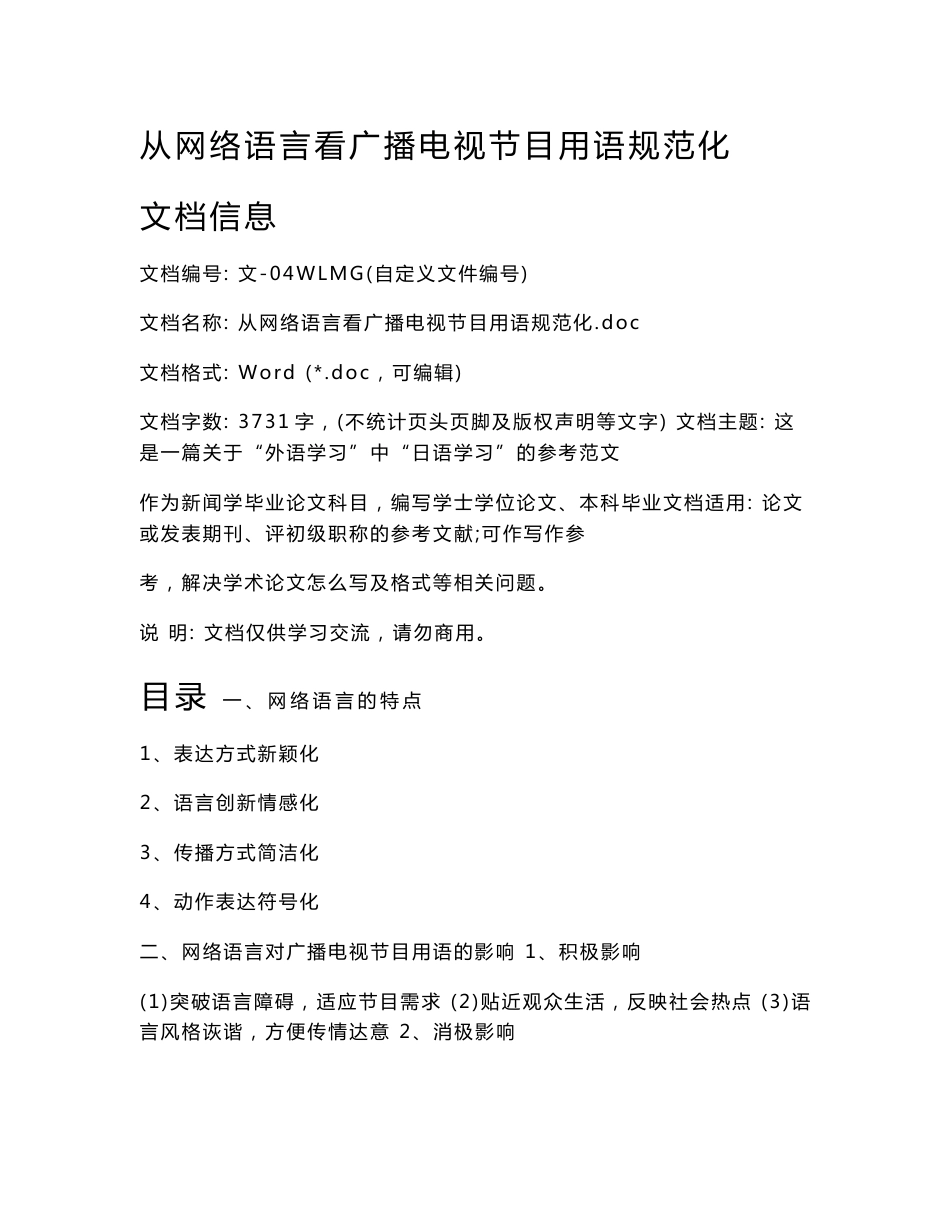 从网络语言看广播电视节目用语规范化

文档信息

文档编号: 文-04WLMG(自定义文件编号)

文档名称: 从网络语言看广播电视节目用语规范化.doc

文档格式: Word (*.doc，可编辑)

文档字数: 3731 字，(不统计页头页脚及版权声明等文字) 文档主题: 这是一篇关于“外语学习”中“日语学习”的参考范文

作为新闻学毕业论文科目，编写学士学位论文、本科毕业文档适用: 论文或发表期刊、评初级职称的参考文献;可作写作参

考，解决学术论文怎么写及格式等相关问题。

说 明: 文档仅供学习交流，请勿商用。

目录 一、网络语言的特点

1、表达方式新颖化

2、语言创新情感化

3、传播方式简洁化

4、动作表达符号化

二、网络语言对广播电视节目用语的影响 1、积极影响

(1)突破语言障碍，适应节目需求 (2)贴近观众生活，反映社会热点 (3)语言风格诙谐，方便传情达意 2、消极影响